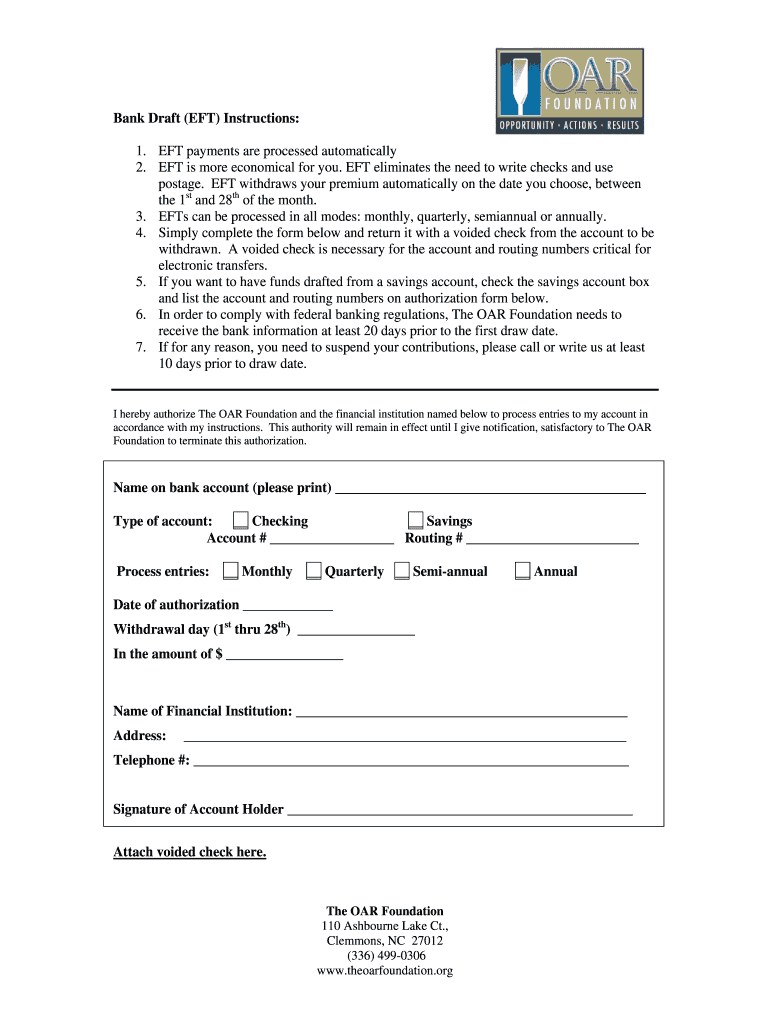 OAR
FOUNDATION
OPPORTUNITY · ACTIONS · RESULTS

Bank Draft (EFT) Instructions:

1. EFT payments are processed automatically
2. EFT is more economical for you. EFT eliminates the need to write checks and use postage. EFT withdraws your premium automatically on the date you choose, between the 1$^{st}$ and 28$^{th}$ of the month.
3. EFTs can be processed in all modes: monthly, quarterly, semiannual or annually.
4. Simply complete the form below and return it with a voided check from the account to be withdrawn. A voided check is necessary for the account and routing numbers critical for electronic transfers.
5. If you want to have funds drafted from a savings account, check the savings account box and list the account and routing numbers on authorization form below.
6. In order to comply with federal banking regulations, The OAR Foundation needs to receive the bank information at least 20 days prior to the first draw date.
7. If for any reason, you need to suspend your contributions, please call or write us at least 10 days prior to draw date.

I hereby authorize The OAR Foundation and the financial institution named below to process entries to my account in accordance with my instructions. This authority will remain in effect until I give notification, satisfactory to The OAR Foundation to terminate this authorization.

Name on bank account (please print) ____________________

Type of account: Checking Savings
Account # ____________ Routing # ____________

Process entries: Monthly Quarterly Semi-annual Annual

Date of authorization ____________
Withdrawal day (1$^{st}$ thru 28$^{th}$) ____________
In the amount of $ ____________

Name of Financial Institution: ____________________
Address: ____________________
Telephone #: ____________________

Signature of Account Holder ____________________

Attach voided check here.

The OAR Foundation
110 Ashbourne Lake Ct.,
Clemmons, NC 27012
(336) 499-0306
www.theoarfoundation.org